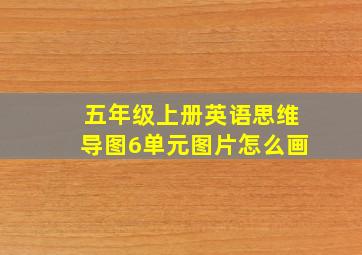 五年级上册英语思维导图6单元图片怎么画